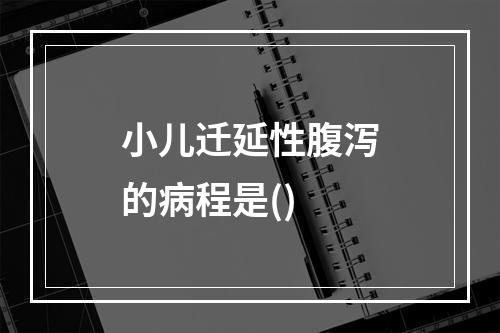 小儿迁延性腹泻的病程是()